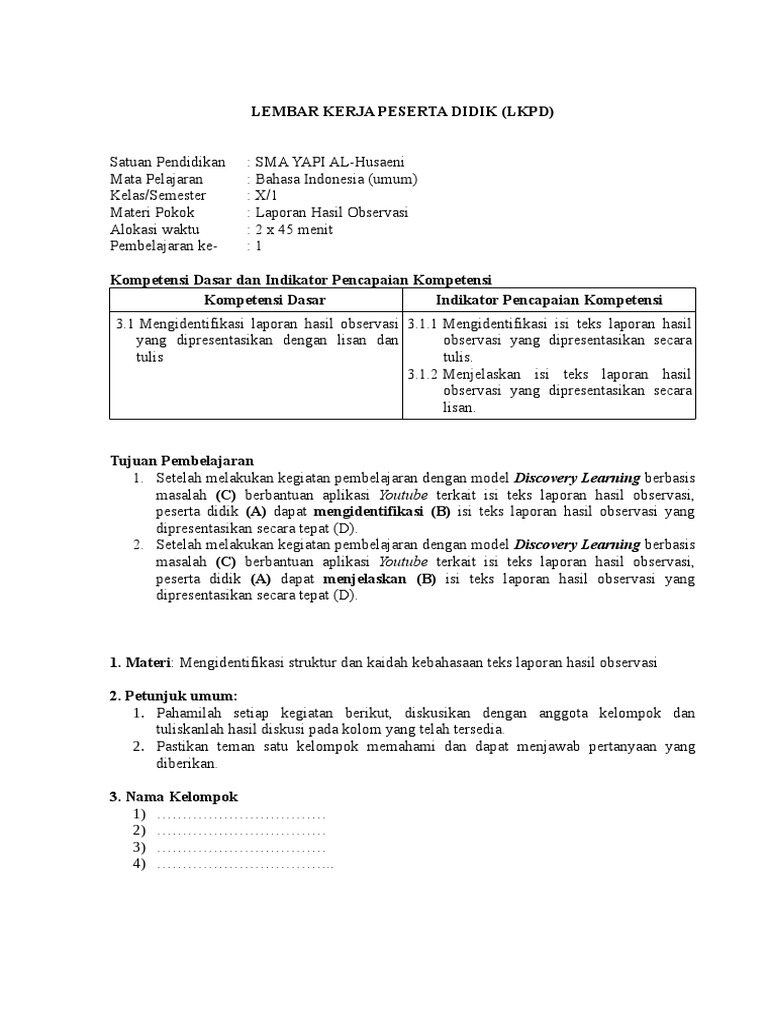 LEMBAR KERJA PESERTA DIDIK (LKPD)

Satuan Pendidikan : SMA YAPI AL-Husaeni
Mata Pelajaran : Bahasa Indonesia (umum)
Kelas/Semester : X/1
Materi Pokok : Laporan Hasil Observasi
Alokasi waktu : 2 x 45 menit
Pembelajaran ke- : 1

Kompetensi Dasar dan Indikator Pencapaian Kompetensi

| Kompetensi Dasar | Indikator Pencapaian Kompetensi |
|---|---|
| 3.1 Mengidentifikasi laporan hasil observasi yang dipresentasikan dengan lisan dan tulis | 3.1.1 Mengidentifikasi isi teks laporan hasil observasi yang dipresentasikan secara tulis. 3.1.2 Menjelaskan isi teks laporan hasil observasi yang dipresentasikan secara lisan. |

Tujuan Pembelajaran
1. Setelah melakukan kegiatan pembelajaran dengan model Discovery Learning berbasis masalah (C) berbantuan aplikasi Youtube terkait isi teks laporan hasil observasi, peserta didik (A) dapat mengidentifikasi (B) isi teks laporan hasil observasi yang dipresentasikan secara tepat (D).
2. Setelah melakukan kegiatan pembelajaran dengan model Discovery Learning berbasis masalah (C) berbantuan aplikasi Youtube terkait isi teks laporan hasil observasi, peserta didik (A) dapat menjelaskan (B) isi teks laporan hasil observasi yang dipresentasikan secara tepat (D).

1. Materi: Mengidentifikasi struktur dan kaidah kebahasaan teks laporan hasil observasi

2. Petunjuk umum:
1. Pahamilah setiap kegiatan berikut, diskusikan dengan anggota kelompok dan tuliskanlah hasil diskusi pada kolom yang telah tersedia.
2. Pastikan teman satu kelompok memahami dan dapat menjawab pertanyaan yang diberikan.

3. Nama Kelompok
1) ……………………………
2) ……………………………
3) ……………………………
4) ……………………………..